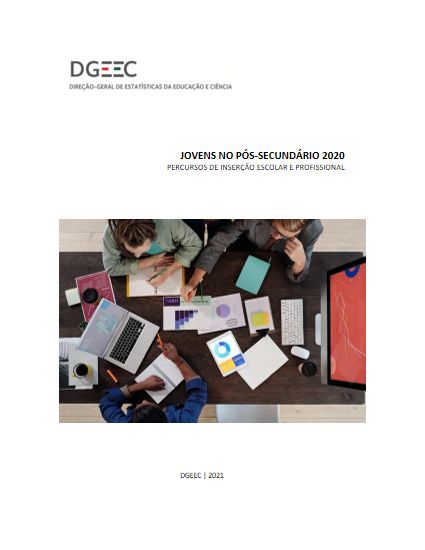 DGEEC
DIREÇÃO-GERAL DE ESTATÍSTICAS DA EDUCAÇÃO E CIÊNCIA

JOVENS NO PÓS-SECUNDÁRIO 2020
PERCURSOS DE INSERÇÃO ESCOLAR E PROFISSIONAL

DGEEC | 2021